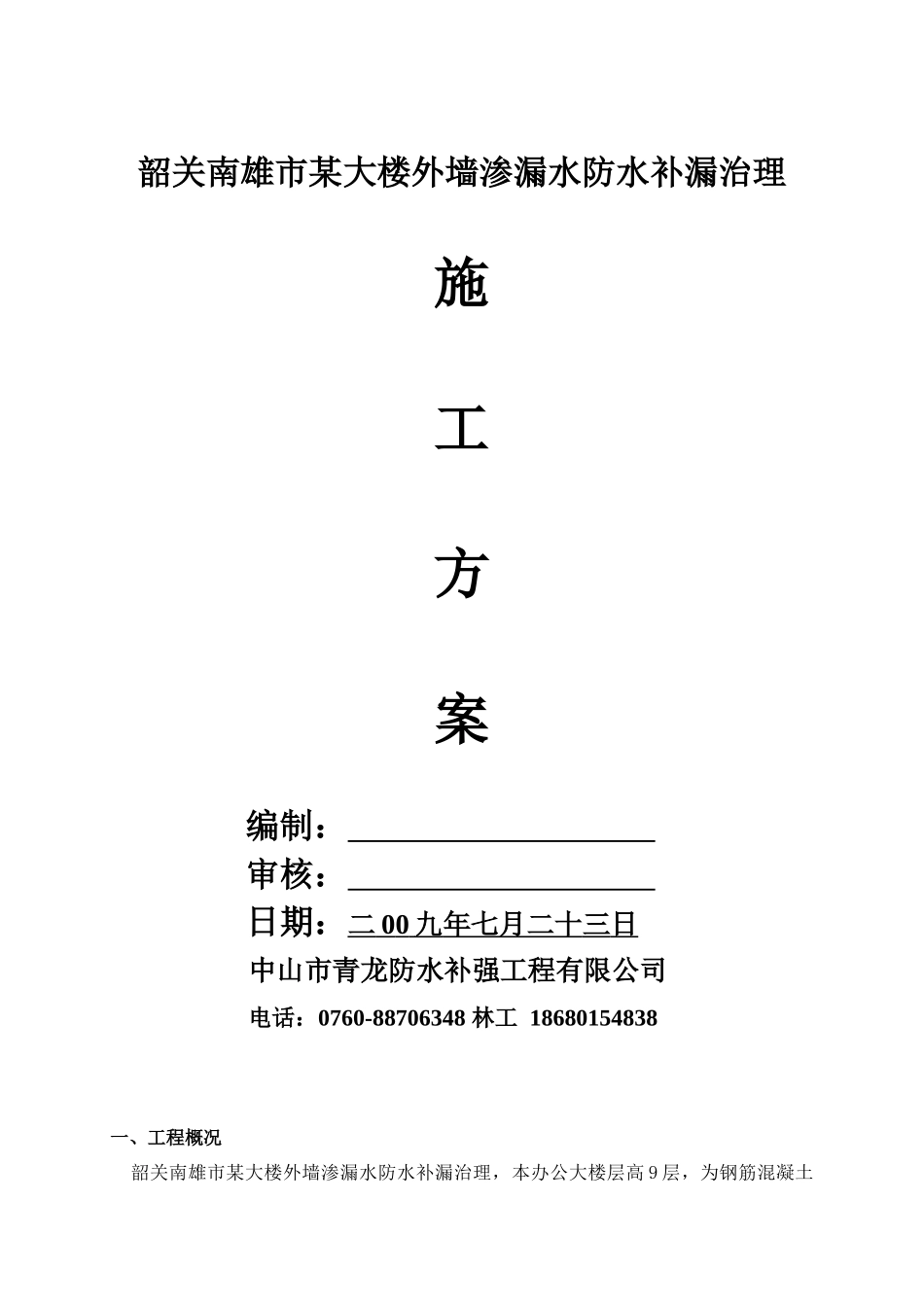 韶关南雄市某大楼外墙渗漏水防水补漏治理

施

工

方

案

编制：

审核：

日期：二00九年七月二十三日

中山市青龙防水补强工程有限公司

电话：0760-88706348 林工 18680154838

一、工程概况

韶关南雄市某大楼外墙渗漏水防水补漏治理，本办公大楼层高9层，为钢筋混凝土